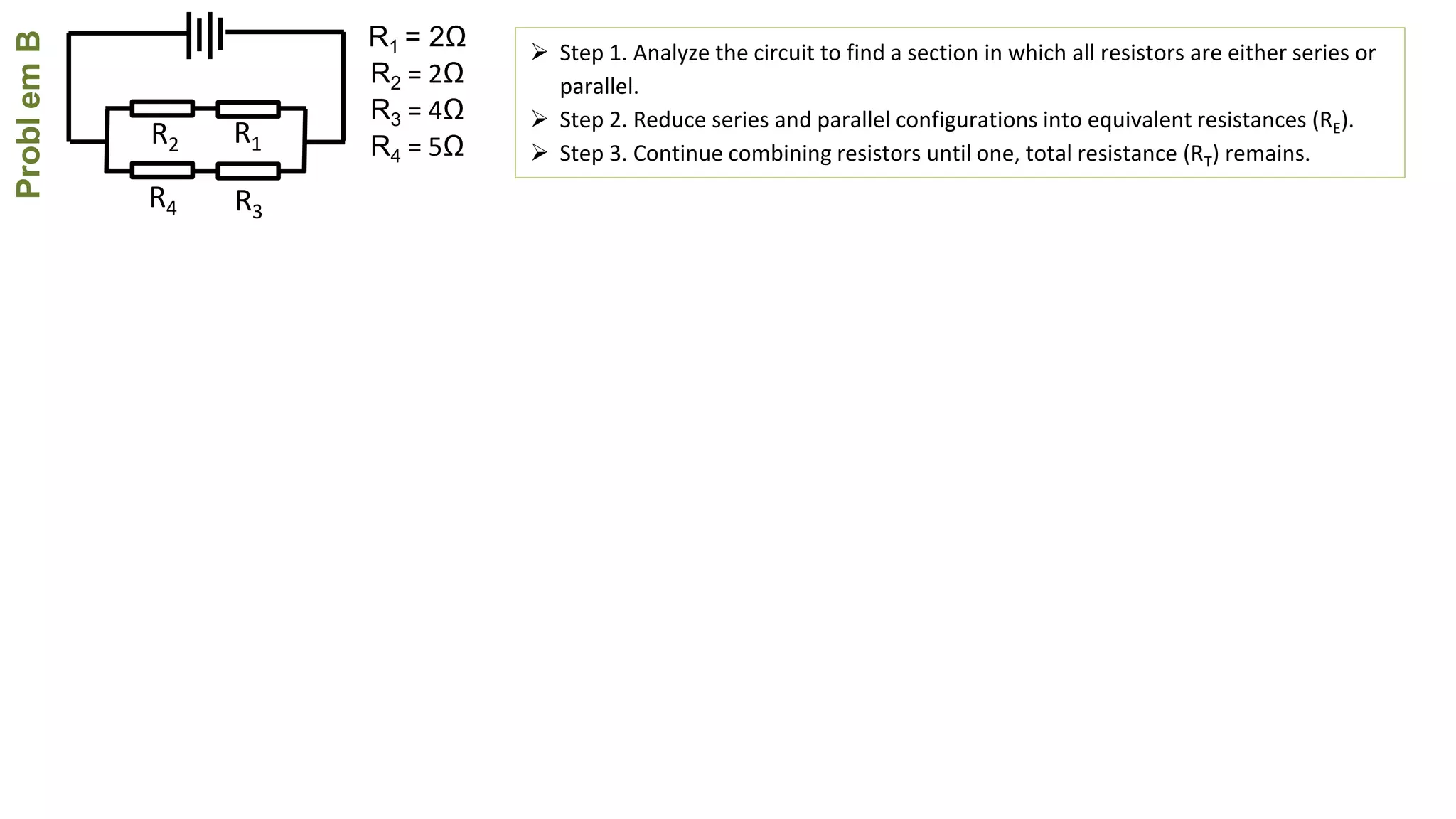 Probl em B

$R_2$ $R_1$

$R_4$ $R_3$

$R_1 = 2\Omega$
$R_2 = 2\Omega$
$R_3 = 4\Omega$
$R_4 = 5\Omega$

➢ Step 1. Analyze the circuit to find a section in which all resistors are either series or parallel.
➢ Step 2. Reduce series and parallel configurations into equivalent resistances ($R_E$).
➢ Step 3. Continue combining resistors until one, total resistance ($R_T$) remains.